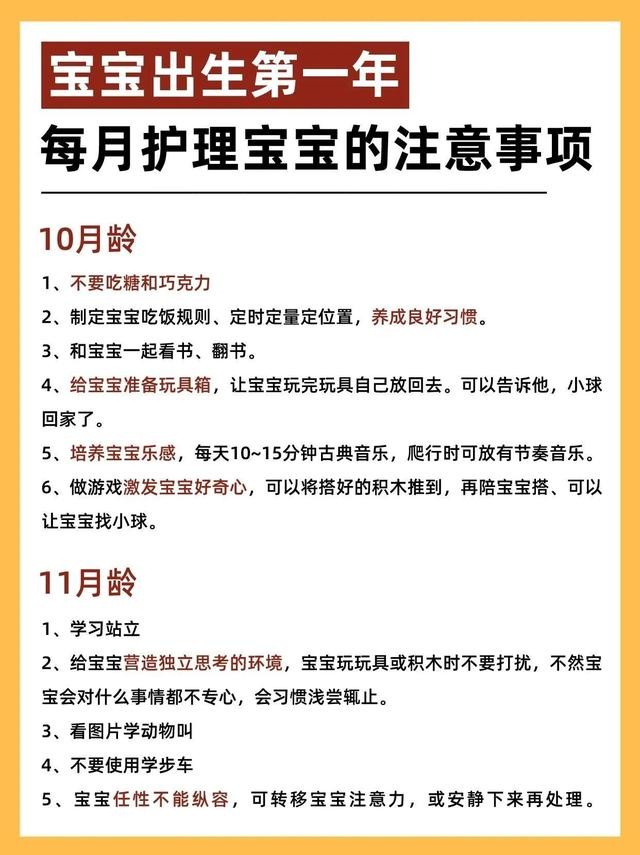 宝宝出生第一年

每月护理宝宝的注意事项

10月龄

1、不要吃糖和巧克力

2、制定宝宝吃饭规则、定时定量定位置，养成良好习惯。

3、和宝宝一起看书、翻书。

4、给宝宝准备玩具箱，让宝宝玩完玩具自己放回去。可以告诉他，小球回家了。

5、培养宝宝乐感，每天10~15分钟古典音乐，爬行时可放有节奏音乐。

6、做游戏激发宝宝好奇心，可以将搭好的积木推到，再陪宝宝搭、可以让宝宝找小球。

11月龄

1、学习站立

2、给宝宝营造独立思考的环境，宝宝玩玩具或积木时不要打扰，不然宝宝会对什么事情都不专心，会习惯浅尝辄止。

3、看图片学动物叫

4、不要使用学步车

5、宝宝任性不能纵容，可转移宝宝注意力，或安静下来再处理。